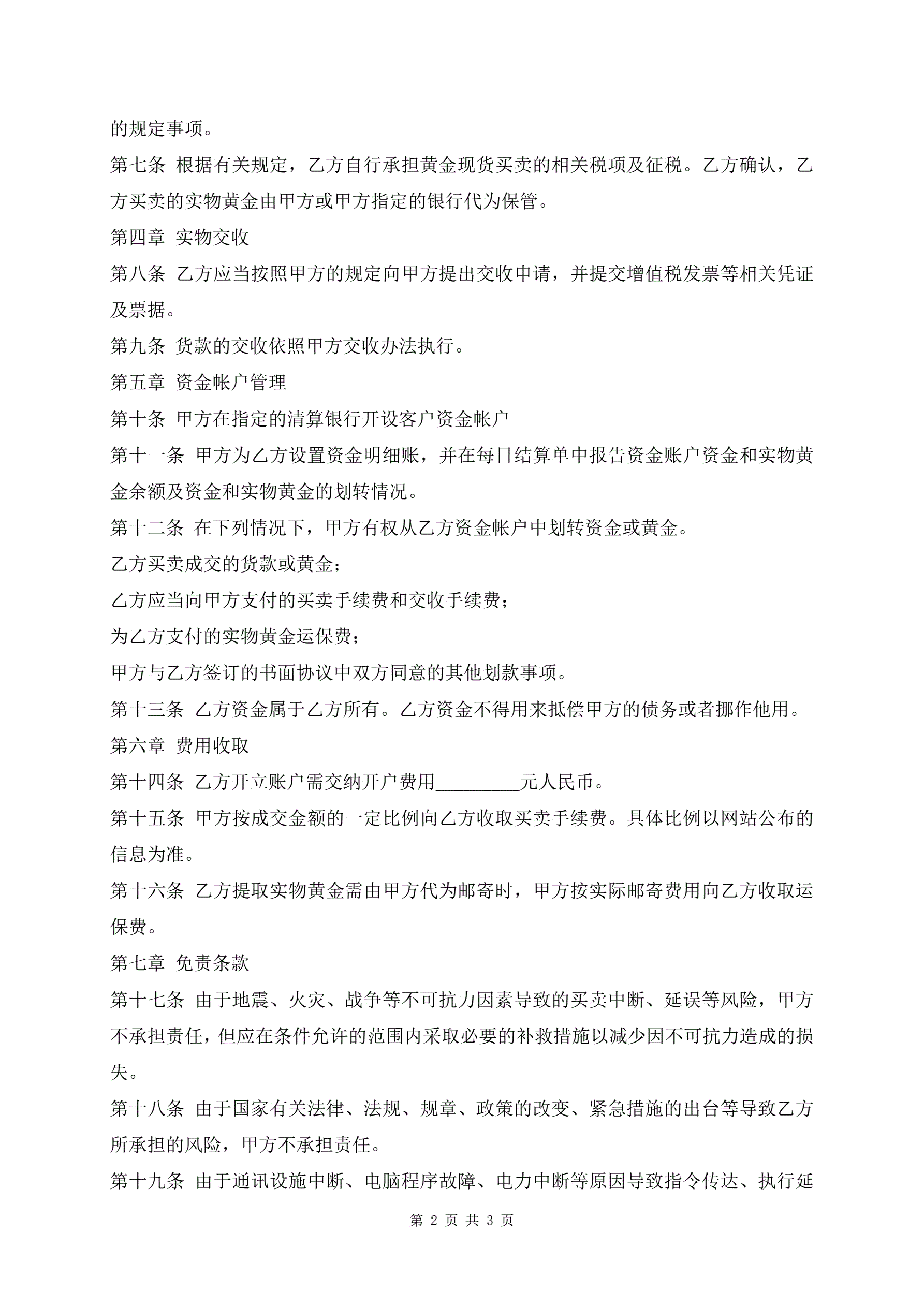 的规定事项。

第七条 根据有关规定，乙方自行承担黄金现货买卖的相关税项及征税。乙方确认，乙方买卖的实物黄金由甲方或甲方指定的银行代为保管。

第四章 实物交收

第八条 乙方应当按照甲方的规定向甲方提出交收申请，并提交增值税发票等相关凭证及票据。

第九条 货款的交收依照甲方交收办法执行。

第五章 资金帐户管理

第十条 甲方在指定的清算银行开设客户资金帐户

第十一条 甲方为乙方设置资金明细账，并在每日结算单中报告资金账户资金和实物黄金余额及资金和实物黄金的划转情况。

第十二条 在下列情况下，甲方有权从乙方资金帐户中划转资金或黄金。

乙方买卖成交的货款或黄金；

乙方应当向甲方支付的买卖手续费和交收手续费；

为乙方支付的实物黄金运保费；

甲方与乙方签订的书面协议中双方同意的其他划款事项。

第十三条 乙方资金属于乙方所有。乙方资金不得用来抵偿甲方的债务或者挪作他用。

第六章 费用收取

第十四条 乙方开立账户需交纳开户费用_________元人民币。

第十五条 甲方按成交金额的一定比例向乙方收取买卖手续费。具体比例以网站公布的信息为准。

第十六条 乙方提取实物黄金需由甲方代为邮寄时，甲方按实际邮寄费用向乙方收取运保费。

第七章 免责条款

第十七条 由于地震、火灾、战争等不可抗力因素导致的买卖中断、延误等风险，甲方不承担责任，但应在条件允许的范围内采取必要的补救措施以减少因不可抗力造成的损失。

第十八条 由于国家有关法律、法规、规章、政策的改变、紧急措施的出台等导致乙方所承担的风险，甲方不承担责任。

第十九条 由于通讯设施中断、电脑程序故障、电力中断等原因导致指令传达、执行延

第 2 页 共 3 页